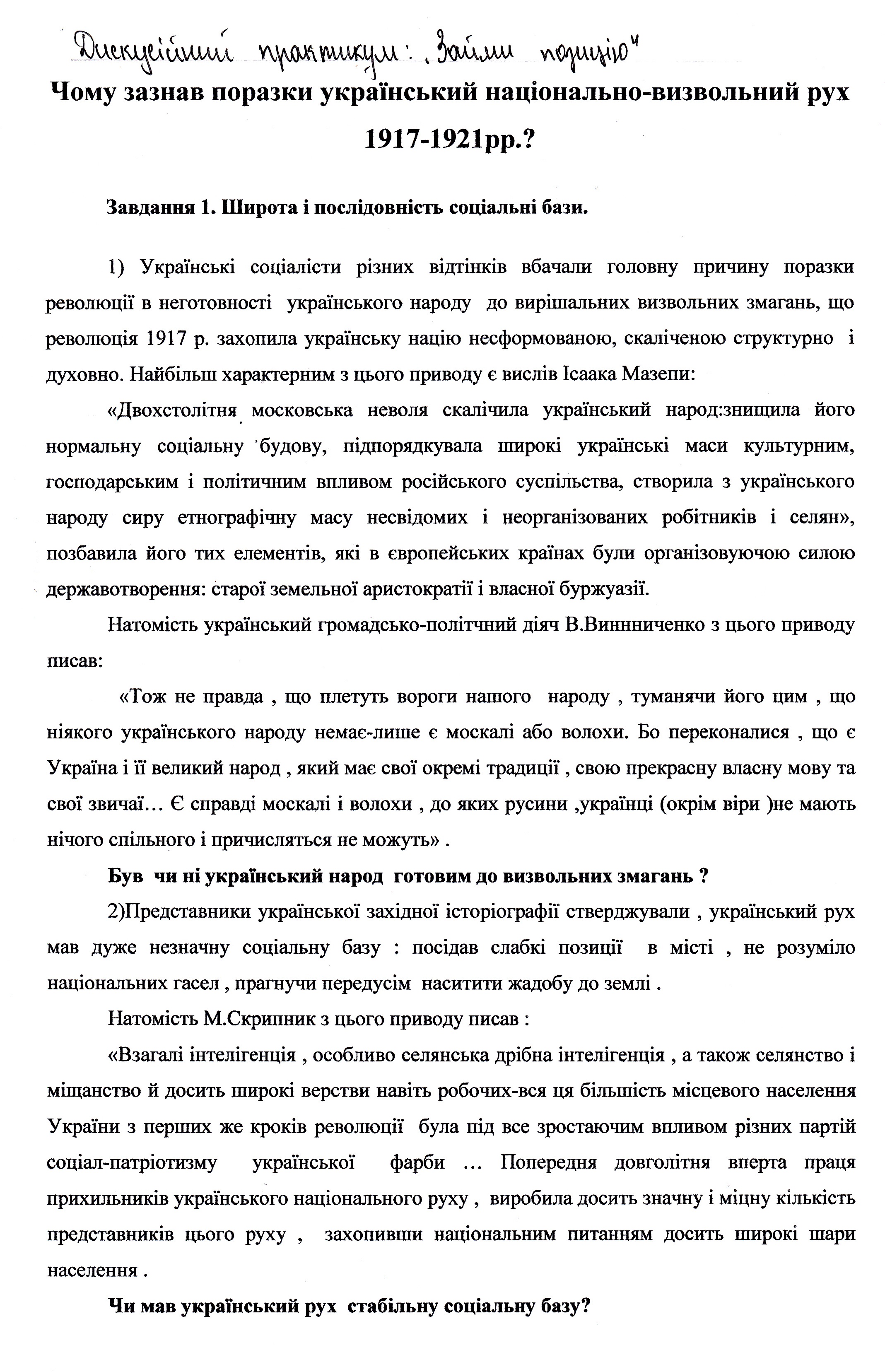 Дискусійний практикум: „Займи позицію"

Чому зазнав поразки український національно-визвольний рух 1917-1921рр.?

Завдання 1. Широта і послідовність соціальні бази.

1) Українські соціалісти різних відтінків вбачали головну причину поразки революції в неготовності українського народу до вирішальних визвольних змагань, що революція 1917 р. захопила українську націю несформованою, скаліченою структурно і духовно. Найбільш характерним з цього приводу є вислів Ісаака Мазепи:

«Двохстолітня московська неволя скалічила український народ:знищила його нормальну соціальну будову, підпорядкувала широкі українські маси культурним, господарським і політичним впливом російського суспільства, створила з українського народу сиру етнографічну масу несвідомих і неорганізованих робітників і селян», позбавила його тих елементів, які в європейських країнах були організовуючою силою державотворення: старої земельної аристократії і власної буржуазії.

Натомість український громадсько-політчний діяч В.Виннниченко з цього приводу писав:

«Тож не правда , що плетуть вороги нашого народу , туманячи його цим , що ніякого українського народу немає-лише є москалі або волохи. Бо переконалися , що є Україна і її великий народ , який має свої окремі традиції , свою прекрасну власну мову та свої звичаї… Є справді москалі і волохи , до яких русини ,українці (окрім віри )не мають нічого спільного і причисляться не можуть» .

Був чи ні український народ готовим до визвольних змагань ?

2)Представники української західної історіографії стверджували , український рух мав дуже незначну соціальну базу : посідав слабкі позиції в місті , не розуміло національних гасел , прагнучи передусім наситити жадобу до землі .

Натомість М.Скрипник з цього приводу писав :

«Взагалі інтелігенція , особливо селянська дрібна інтелігенція , а також селянство і міщанство й досить широкі верстви навіть робочих-вся ця більшість місцевого населення України з перших же кроків революції була під все зростаючим впливом різних партій соціал-патріотизму української фарби … Попередня довголітня вперта праця прихильників українського національного руху , виробила досить значну і міцну кількість представників цього руху , захопивши національним питанням досить широкі шари населення .

Чи мав український рух стабільну соціальну базу?